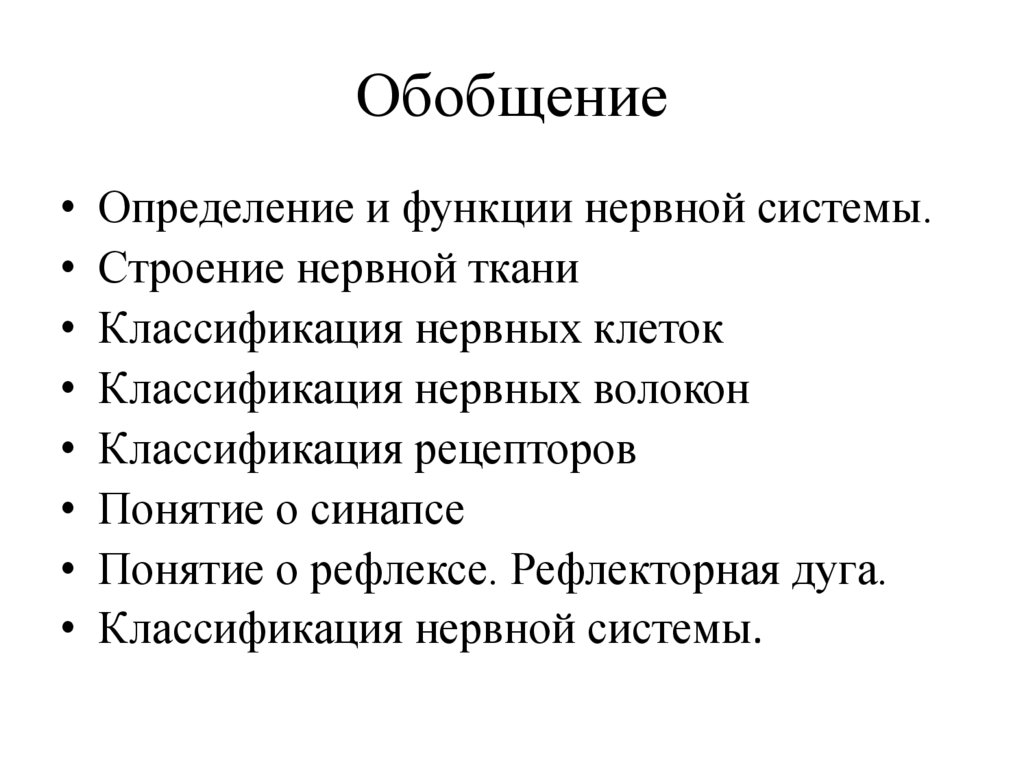 Обобщение

• Определение и функции нервной системы.
• Строение нервной ткани
• Классификация нервных клеток
• Классификация нервных волокон
• Классификация рецепторов
• Понятие о синапсе
• Понятие о рефлексе. Рефлекторная дуга.
• Классификация нервной системы.